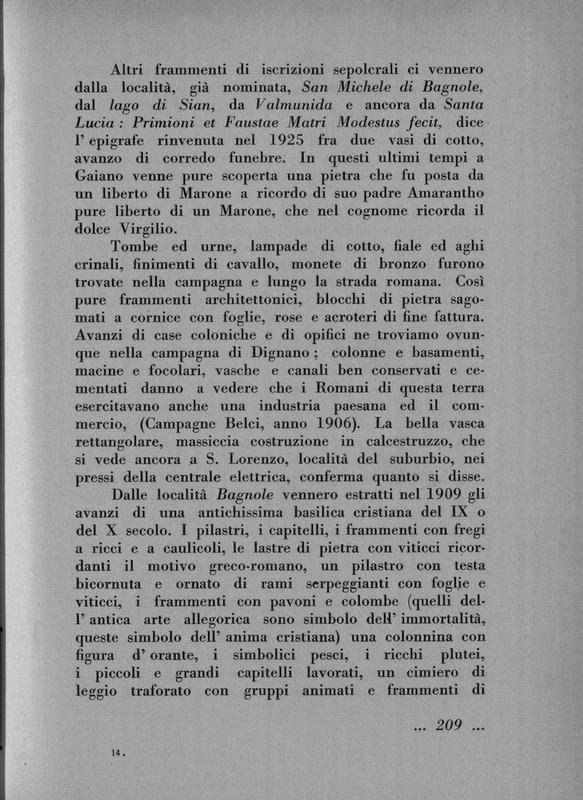 Altri frammenti di iscrizioni sepolcrali ci vennero dalla località, già nominata, San Michele di Bagnole, dal lago di Sian, da Valmunida e ancora da Santa Lucia: Primioni et Faustae Matri Modestus fecit, dice l' epigrafe rinvenuta nel 1925 fra due vasi di cotto, avanzo di corredo funebre. In questi ultimi tempi a Gaiano venne pure scoperta una pietra che fu posta da un liberto di Marone a ricordo di suo padre Amarantho pure liberto di un Marone, che nel cognome ricorda il dolce Virgilio.

Tombe ed urne, lampade di cotto, fiale ed aghi crinali, finimenti di cavallo, monete di bronzo furono trovate nella campagna e lungo la strada romana. Così pure frammenti architettonici, blocchi di pietra sagomati a cornice con foglie, rose e acroteri di fine fattura. Avanzi di case coloniche e di opifici ne troviamo ovunque nella campagna di Dignano; colonne e basamenti, macine e focolari, vasche e canali ben conservati e cementati danno a vedere che i Romani di questa terra esercitavano anche una industria paesana ed il commercio, (Campagne Belci, anno 1906). La bella vasca rettangolare, massiccia costruzione in calcestruzzo, che si vede ancora a S. Lorenzo, località del suburbio, nei pressi della centrale elettrica, conferma quanto si disse.

Dalle località Bagnole vennero estratti nel 1909 gli avanzi di una antichissima basilica cristiana del IX o del X secolo. I pilastri, i capitelli, i frammenti con fregi a ricci e a caulicoli, le lastre di pietra con viticci ricordanti il motivo greco-romano, un pilastro con testa bicornuta e ornato di rami serpeggianti con foglie e viticci, i frammenti con pavoni e colombe (quelli dell' antica arte allegorica sono simbolo dell' immortalità, queste simbolo dell' anima cristiana) una colonnina con figura d' orante, i simbolici pesci, i ricchi plutei, i piccoli e grandi capitelli lavorati, un cimiero di leggio traforato con gruppi animati e frammenti di

... 209 ...

14.